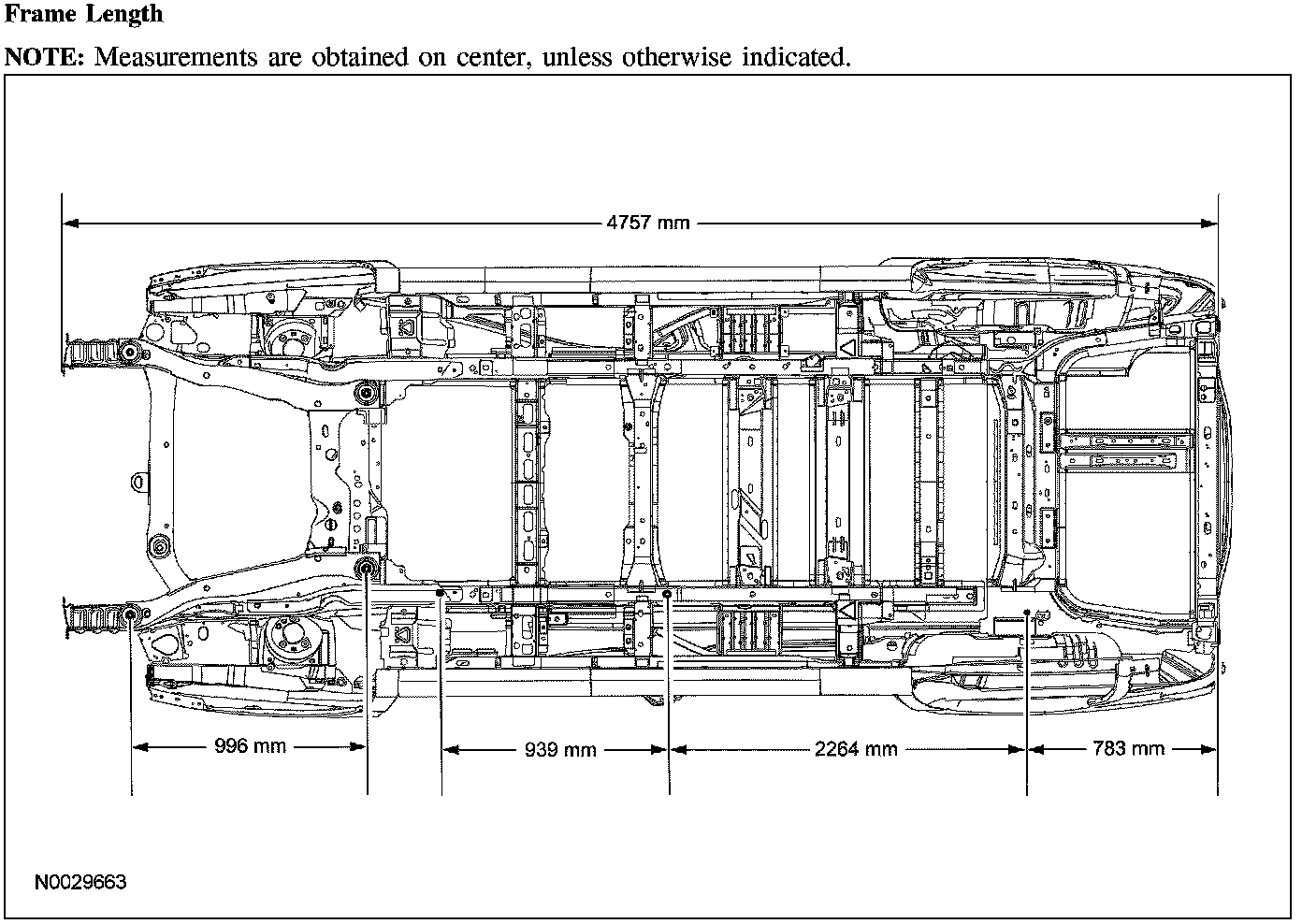 Frame Length

NOTE: Measurements are obtained on center, unless otherwise indicated.

4757 mm

996 mm

939 mm

2264 mm

783 mm

N0029663